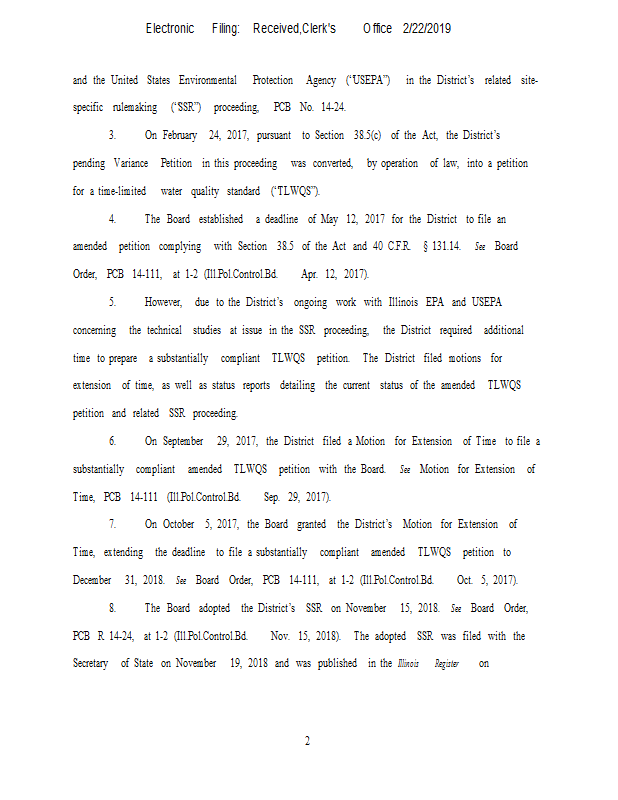 Electronic Filing: Received,Clerk's Office 2/22/2019

and the United States Environmental Protection Agency ("USEPA") in the District's related site-specific rulemaking ("SSR") proceeding, PCB No. 14-24.

3. On February 24, 2017, pursuant to Section 38.5(c) of the Act, the District's pending Variance Petition in this proceeding was converted, by operation of law, into a petition for a time-limited water quality standard ("TLWQS").

4. The Board established a deadline of May 12, 2017 for the District to file an amended petition complying with Section 38.5 of the Act and 40 C.F.R. § 131.14. See Board Order, PCB 14-111, at 1-2 (Ill.Pol.Control.Bd. Apr. 12, 2017).

5. However, due to the District's ongoing work with Illinois EPA and USEPA concerning the technical studies at issue in the SSR proceeding, the District required additional time to prepare a substantially compliant TLWQS petition. The District filed motions for extension of time, as well as status reports detailing the current status of the amended TLWQS petition and related SSR proceeding.

6. On September 29, 2017, the District filed a Motion for Extension of Time to file a substantially compliant amended TLWQS petition with the Board. See Motion for Extension of Time, PCB 14-111 (Ill.Pol.Control.Bd. Sep. 29, 2017).

7. On October 5, 2017, the Board granted the District's Motion for Extension of Time, extending the deadline to file a substantially compliant amended TLWQS petition to December 31, 2018. See Board Order, PCB 14-111, at 1-2 (Ill.Pol.Control.Bd. Oct. 5, 2017).

8. The Board adopted the District's SSR on November 15, 2018. See Board Order, PCB R 14-24, at 1-2 (Ill.Pol.Control.Bd. Nov. 15, 2018). The adopted SSR was filed with the Secretary of State on November 19, 2018 and was published in the Illinois Register on

2